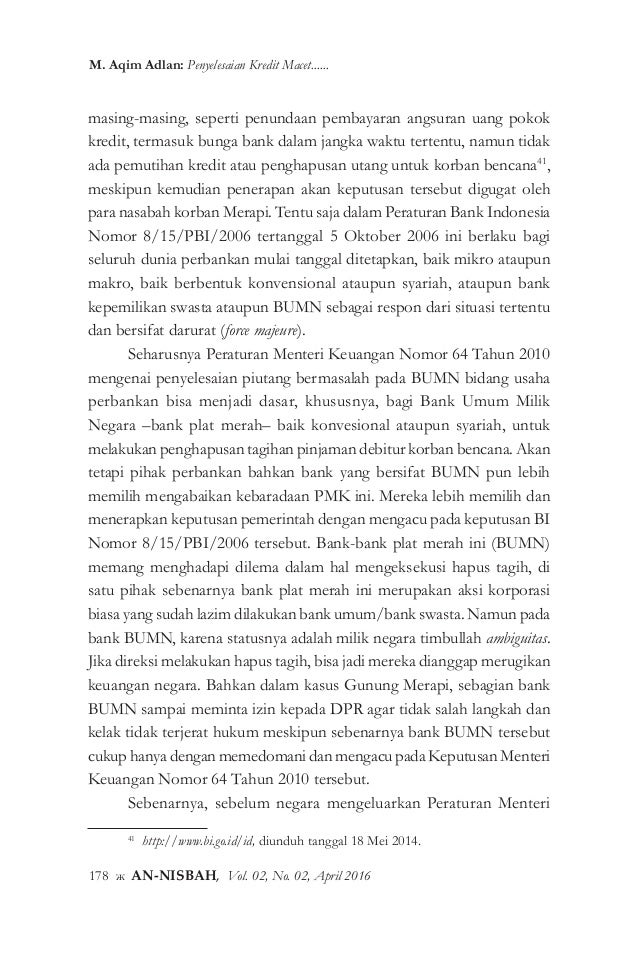 M. Aqim Adlan: Penyelesaian Kredit Macet......

masing-masing, seperti penundaan pembayaran angsuran uang pokok kredit, termasuk bunga bank dalam jangka waktu tertentu, namun tidak ada pemutihan kredit atau penghapusan utang untuk korban bencana$^{41}$, meskipun kemudian penerapan akan keputusan tersebut digugat oleh para nasabah korban Merapi. Tentu saja dalam Peraturan Bank Indonesia Nomor 8/15/PBI/2006 tertanggal 5 Oktober 2006 ini berlaku bagi seluruh dunia perbankan mulai tanggal ditetapkan, baik mikro ataupun makro, baik berbentuk konvensional ataupun syariah, ataupun bank kepemilikan swasta ataupun BUMN sebagai respon dari situasi tertentu dan bersifat darurat (force majeure).

Seharusnya Peraturan Menteri Keuangan Nomor 64 Tahun 2010 mengenai penyelesaian piutang bermasalah pada BUMN bidang usaha perbankan bisa menjadi dasar, khususnya, bagi Bank Umum Milik Negara –bank plat merah– baik konvesional ataupun syariah, untuk melakukan penghapusan tagihan pinjaman debitur korban bencana. Akan tetapi pihak perbankan bahkan bank yang bersifat BUMN pun lebih memilih mengabaikan kebaradaan PMK ini. Mereka lebih memilih dan menerapkan keputusan pemerintah dengan mengacu pada keputusan BI Nomor 8/15/PBI/2006 tersebut. Bank-bank plat merah ini (BUMN) memang menghadapi dilema dalam hal mengeksekusi hapus tagih, di satu pihak sebenarnya bank plat merah ini merupakan aksi korporasi biasa yang sudah lazim dilakukan bank umum/bank swasta. Namun pada bank BUMN, karena statusnya adalah milik negara timbullah ambiguitas. Jika direksi melakukan hapus tagih, bisa jadi mereka dianggap merugikan keuangan negara. Bahkan dalam kasus Gunung Merapi, sebagian bank BUMN sampai meminta izin kepada DPR agar tidak salah langkah dan kelak tidak terjerat hukum meskipun sebenarnya bank BUMN tersebut cukup hanya dengan memedomani dan mengacu pada Keputusan Menteri Keuangan Nomor 64 Tahun 2010 tersebut.

Sebenarnya, sebelum negara mengeluarkan Peraturan Menteri

$^{41}$ http://www.bi.go.id/id, diunduh tanggal 18 Mei 2014.

178 ж AN-NISBAH, Vol. 02, No. 02, April 2016